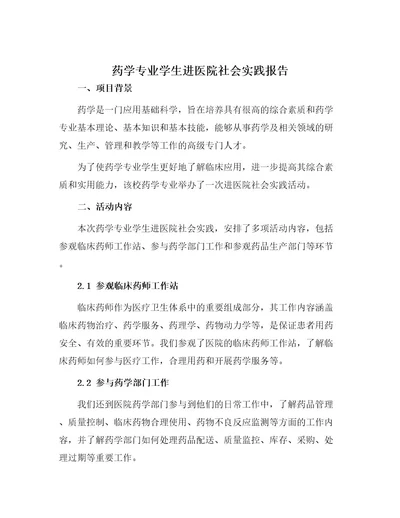 药学专业学生进医院社会实践报告

一、项目背景

药学是一门应用基础科学，旨在培养具有很高的综合素质和药学专业基本理论、基本知识和基本技能，能够从事药学及相关领域的研究、生产、管理和教学等工作的高级专门人才。

为了使药学专业学生更好地了解临床应用，进一步提高其综合素质和实用能力，该校药学专业举办了一次进医院社会实践活动。

二、活动内容

本次药学专业学生进医院社会实践，安排了多项活动内容，包括参观临床药师工作站、参与药学部门工作和参观药品生产部门等环节。

2.1 参观临床药师工作站

临床药师作为医疗卫生体系中的重要组成部分，其工作内容涵盖临床药物治疗、药学服务、药理学、药物动力学等，是保证患者用药安全、有效的重要环节。我们参观了医院的临床药师工作站，了解临床药师如何参与医疗工作，合理用药和开展药学服务等。

2.2 参与药学部门工作

我们还到医院药学部门参与到他们的日常工作中，了解药品管理、质量控制、临床药物合理使用、药物不良反应监测等方面的工作内容，并了解药学部门如何处理药品配送、质量监控、库存、采购、处理过期等重要工作。